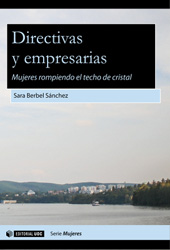 Directivas y empresarias

Mujeres rompiendo el techo de cristal

Sara Berbel Sánchez

EDITORIAL UOC

Serie Mujeres